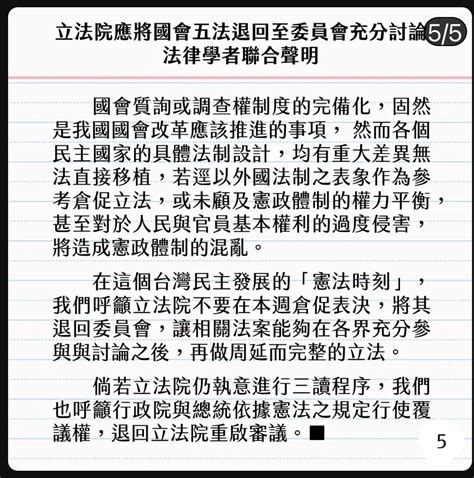 立法院應將國會五法退回至委員會充分討論 5/5
法律學者聯合聲明

國會質詢或調查權制度的完備化，固然是我國國會改革應該推進的事項，然而各個民主國家的具體法制設計，均有重大差異無法直接移植，若逕以外國法制之表象作為參考倉促立法，或未顧及憲政體制的權力平衡，甚至對於人民與官員基本權利的過度侵害，將造成憲政體制的混亂。

在這個台灣民主發展的「憲法時刻」，我們呼籲立法院不要在本週倉促表決，將其退回委員會，讓相關法案能夠在各界充分參與與討論之後，再做周延而完整的立法。

倘若立法院仍執意進行三讀程序，我們也呼籲行政院與總統依據憲法之規定行使覆議權，退回立法院重啟審議。■

5